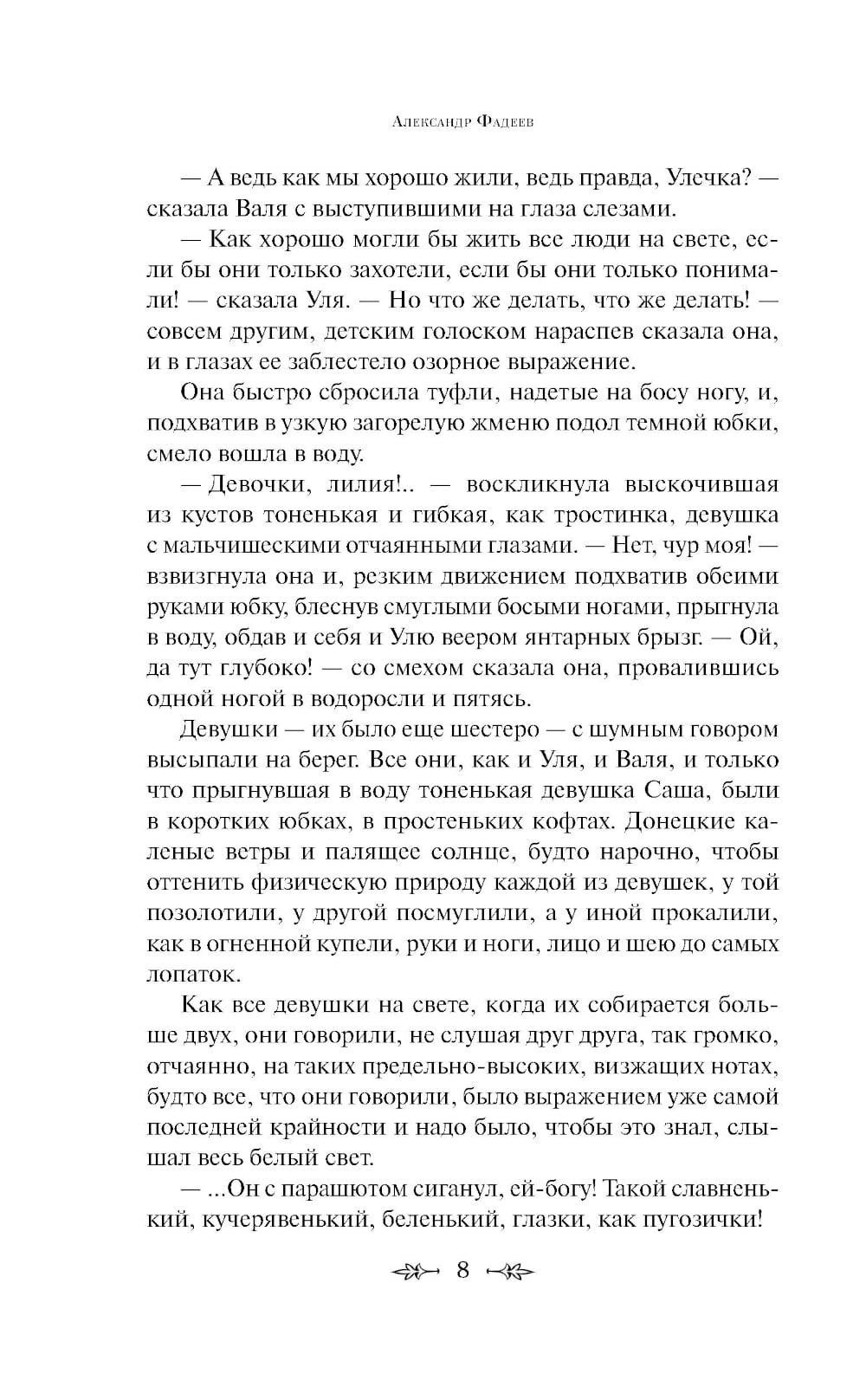 Александр Фадеев

— А ведь как мы хорошо жили, ведь правда, Улечка? — сказала Валя с выступившими на глаза слезами.

— Как хорошо могли бы жить все люди на свете, если бы они только захотели, если бы они только понимали! — сказала Уля. — Но что же делать, что же делать! — совсем другим, детским голоском нараспев сказала она, и в глазах ее заблестело озорное выражение.

Она быстро сбросила туфли, надетые на босу ногу, и, подхватив в узкую загорелую жменю подол темной юбки, смело вошла в воду.

— Девочки, лилия!.. — воскликнула выскочившая из кустов тоненькая и гибкая, как тростинка, девушка с мальчишескими отчаянными глазами. — Нет, чур моя! — взвизгнула она и, резким движением подхватив обеими руками юбку, блеснув смуглыми босыми ногами, прыгнула в воду, обдав и себя и Улю веером янтарных брызг. — Ой, да тут глубоко! — со смехом сказала она, провалившись одной ногой в водоросли и пятясь.

Девушки — их было еще шестеро — с шумным говором высыпали на берег. Все они, как и Уля, и Валя, и только что прыгнувшая в воду тоненькая девушка Саша, были в коротких юбках, в простеньких кофтах. Донецкие каленые ветры и палящее солнце, будто нарочно, чтобы оттенить физическую природу каждой из девушек, у той позолотили, у другой посмуглили, а у иной прокалили, как в огненной купели, руки и ноги, лицо и шею до самых лопаток.

Как все девушки на свете, когда их собирается больше двух, они говорили, не слушая друг друга, так громко, отчаянно, на таких предельно-высоких, визжащих нотах, будто все, что они говорили, было выражением уже самой последней крайности и надо было, чтобы это знал, слышал весь белый свет.

— ...Он с парашютом сиганул, ей-богу! Такой славненький, кучерявенький, беленький, глазки, как пугозички!

8